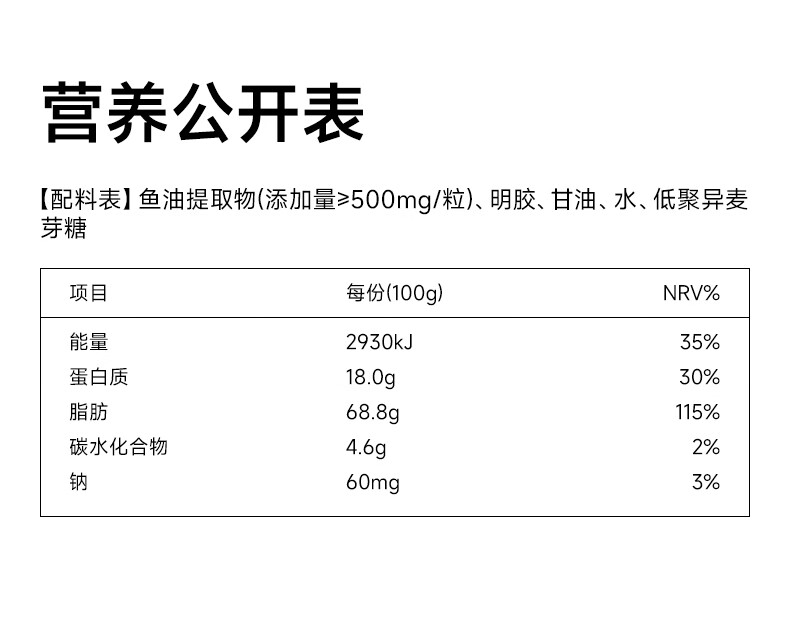 营养公开表

【配料表】鱼油提取物(添加量≥500mg/粒)、明胶、甘油、水、低聚异麦芽糖

| 项目 | 每份(100g) | NRV% |
|---|---|---|
| 能量 | 2930kJ | 35% |
| 蛋白质 | 18.0g | 30% |
| 脂肪 | 68.8g | 115% |
| 碳水化合物 | 4.6g | 2% |
| 钠 | 60mg | 3% |